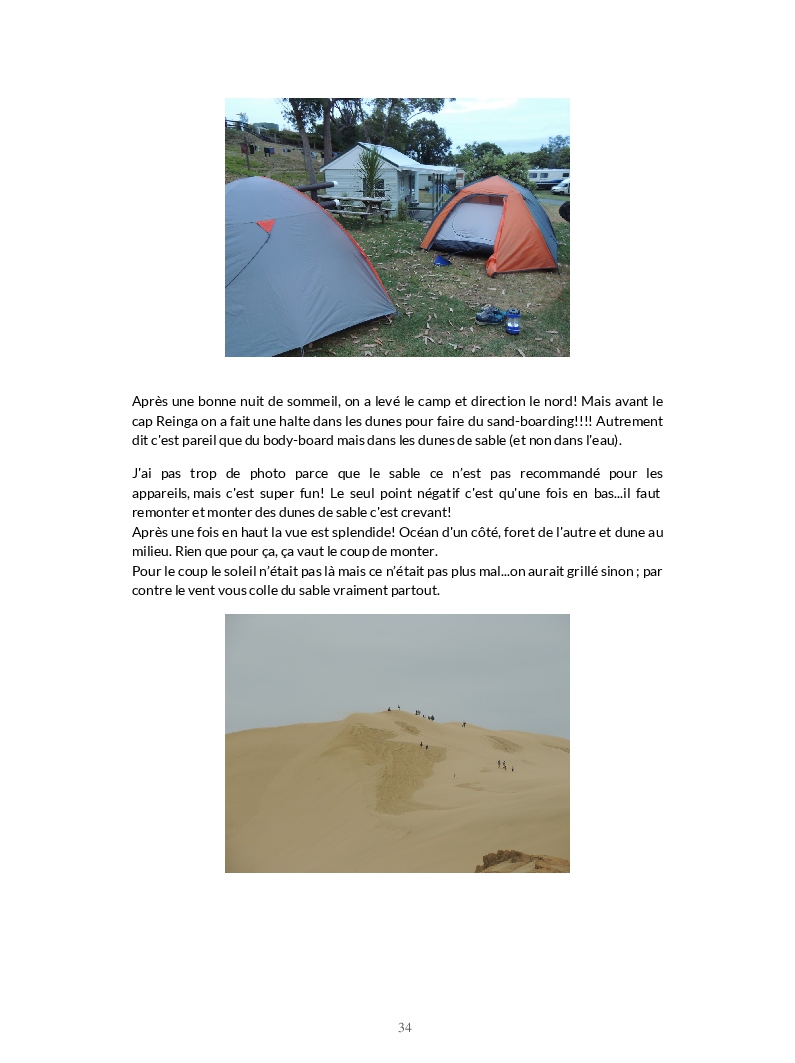 Après une bonne nuit de sommeil, on a levé le camp et direction le nord! Mais avant le cap Reinga on a fait une halte dans les dunes pour faire du sand-boarding!!!! Autrement dit c'est pareil que du body-board mais dans les dunes de sable (et non dans l'eau).

J'ai pas trop de photo parce que le sable ce n'est pas recommandé pour les appareils, mais c'est super fun! Le seul point négatif c'est qu'une fois en bas...il faut remonter et monter des dunes de sable c'est crevant!
Après une fois en haut la vue est splendide! Océan d'un côté, foret de l'autre et dune au milieu. Rien que pour ça, ça vaut le coup de monter.
Pour le coup le soleil n'était pas là mais ce n'était pas plus mal...on aurait grillé sinon ; par contre le vent vous colle du sable vraiment partout.

34